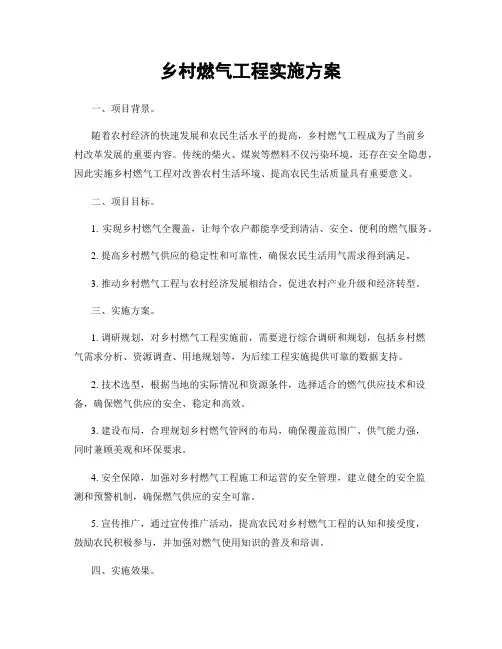 乡村燃气工程实施方案

一、项目背景。

随着农村经济的快速发展和农民生活水平的提高，乡村燃气工程成为了当前乡村改革发展的重要内容。传统的柴火、煤炭等燃料不仅污染环境，还存在安全隐患，因此实施乡村燃气工程对改善农村生活环境、提高农民生活质量具有重要意义。

二、项目目标。

1. 实现乡村燃气全覆盖，让每个农户都能享受到清洁、安全、便利的燃气服务。

2. 提高乡村燃气供应的稳定性和可靠性，确保农民生活用气需求得到满足。

3. 推动乡村燃气工程与农村经济发展相结合，促进农村产业升级和经济转型。

三、实施方案。

1. 调研规划，对乡村燃气工程实施前，需要进行综合调研和规划，包括乡村燃气需求分析、资源调查、用地规划等，为后续工程实施提供可靠的数据支持。

2. 技术选型，根据当地的实际情况和资源条件，选择适合的燃气供应技术和设备，确保燃气供应的安全、稳定和高效。

3. 建设布局，合理规划乡村燃气管网的布局，确保覆盖范围广、供气能力强，同时兼顾美观和环保要求。

4. 安全保障，加强对乡村燃气工程施工和运营的安全管理，建立健全的安全监测和预警机制，确保燃气供应的安全可靠。

5. 宣传推广，通过宣传推广活动，提高农民对乡村燃气工程的认知和接受度，鼓励农民积极参与，并加强对燃气使用知识的普及和培训。

四、实施效果。